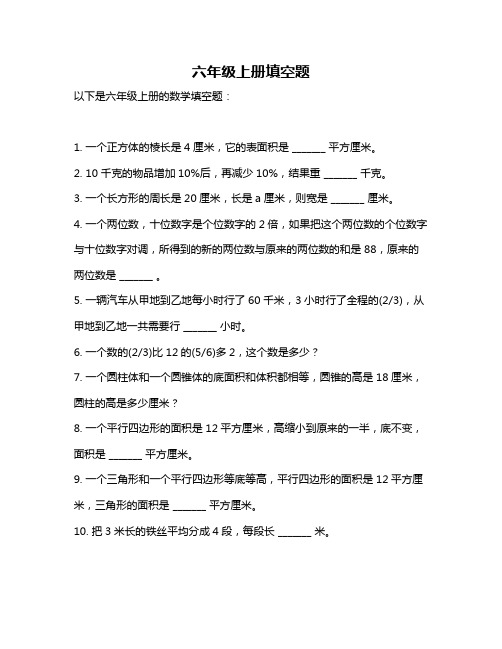 六年级上册填空题

以下是六年级上册的数学填空题：

1. 一个正方体的棱长是 4 厘米，它的表面积是 ______ 平方厘米。

2. 10 千克的物品增加 10%后，再减少 10%，结果重 ______ 千克。

3. 一个长方形的周长是 20 厘米，长是 a 厘米，则宽是 ______ 厘米。

4. 一个两位数，十位数字是个位数字的 2 倍，如果把这个两位数的个位数字与十位数字对调，所得到的新的两位数与原来的两位数的和是 88，原来的两位数是 ______ 。

5. 一辆汽车从甲地到乙地每小时行了 60 千米，3 小时行了全程的(2/3)，从甲地到乙地一共需要行 ______ 小时。

6. 一个数的(2/3)比 12 的(5/6)多 2，这个数是多少？

7. 一个圆柱体和一个圆锥体的底面积和体积都相等，圆锥的高是 18 厘米，圆柱的高是多少厘米？

8. 一个平行四边形的面积是 12 平方厘米，高缩小到原来的一半，底不变，面积是 ______ 平方厘米。

9. 一个三角形和一个平行四边形等底等高，平行四边形的面积是 12 平方厘米，三角形的面积是 ______ 平方厘米。

10. 把 3 米长的铁丝平均分成 4 段，每段长 ______ 米。